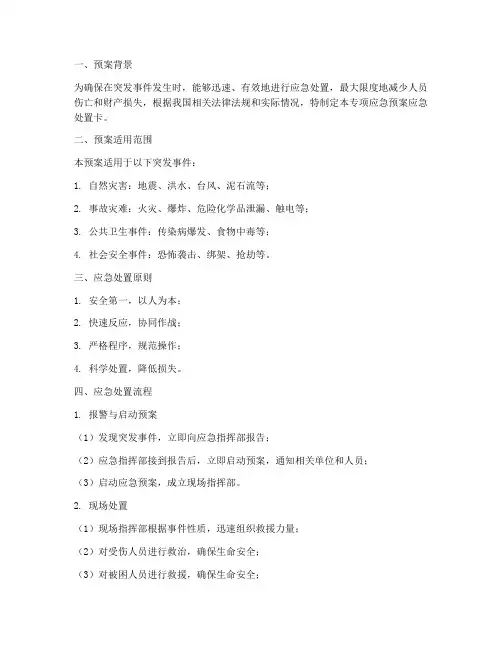 一、预案背景

为确保在突发事件发生时，能够迅速、有效地进行应急处置，最大限度地减少人员伤亡和财产损失，根据我国相关法律法规和实际情况，特制定本专项应急预案应急处置卡。

二、预案适用范围

本预案适用于以下突发事件：

1. 自然灾害：地震、洪水、台风、泥石流等；

2. 事故灾难：火灾、爆炸、危险化学品泄漏、触电等；

3. 公共卫生事件：传染病爆发、食物中毒等；

4. 社会安全事件：恐怖袭击、绑架、抢劫等。

三、应急处置原则

1. 安全第一，以人为本；

2. 快速反应，协同作战；

3. 严格程序，规范操作；

4. 科学处置，降低损失。

四、应急处置流程

1. 报警与启动预案

（1）发现突发事件，立即向应急指挥部报告；

（2）应急指挥部接到报告后，立即启动预案，通知相关单位和人员；

（3）启动应急预案，成立现场指挥部。

2. 现场处置

（1）现场指挥部根据事件性质，迅速组织救援力量；

（2）对受伤人员进行救治，确保生命安全；

（3）对被困人员进行救援，确保生命安全；